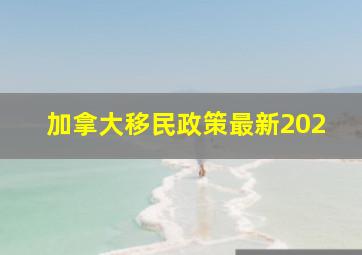 加拿大移民政策最新202